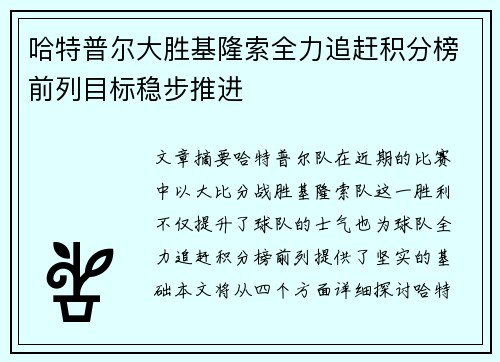 哈特普尔大胜基隆索全力追赶积分榜前列目标稳步推进

文章摘要哈特普尔队在近期的比赛中以大比分战胜基隆索队这一胜利不仅提升了球队的士气也为球队全力追赶积分榜前列提供了坚实的基础本文将从四个方面详细探讨哈特